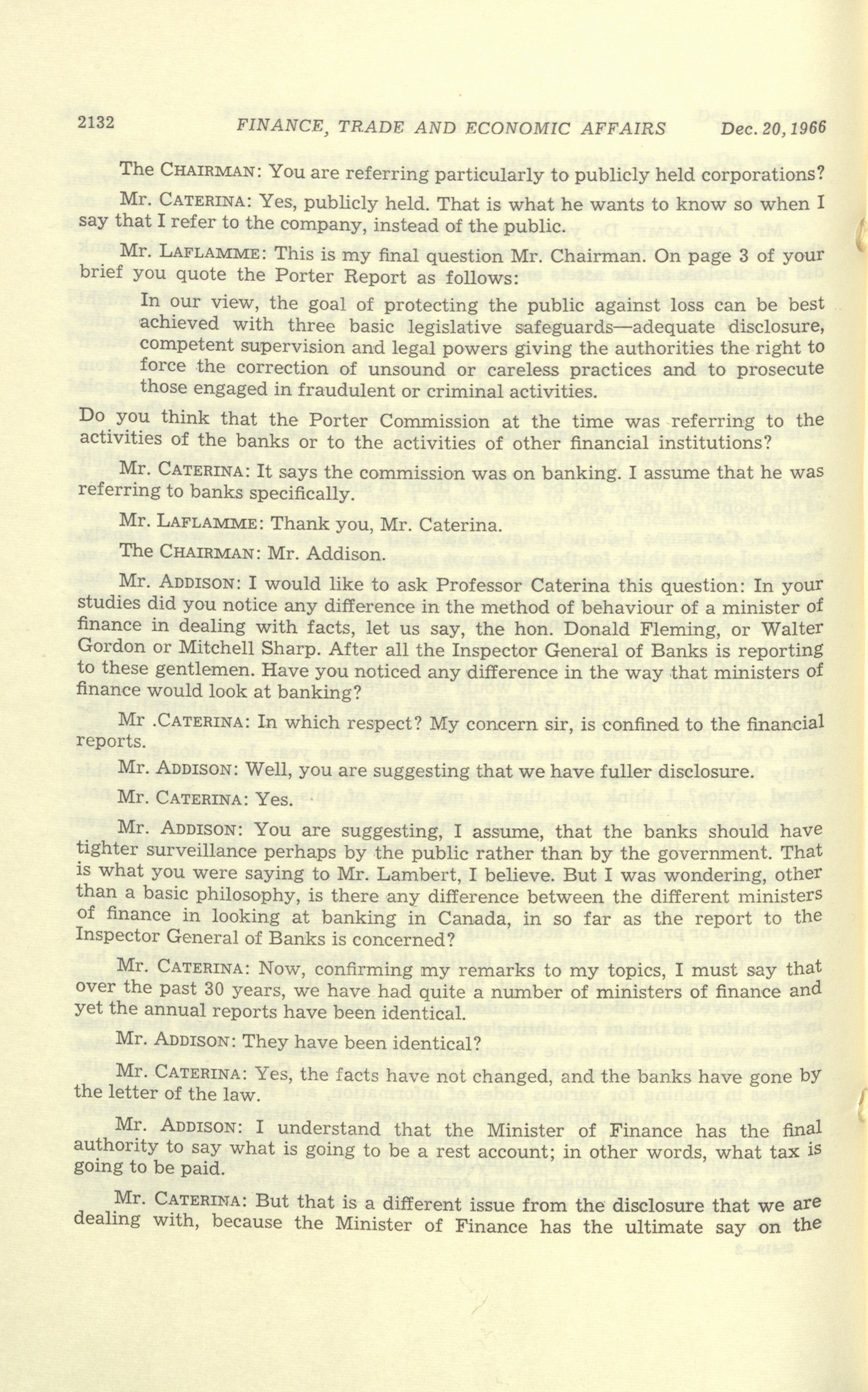 2132 FINANCE, TRADE AND ECONOMIC AFFAIRS Dec. 20, 1966

The CHAIRMAN: You are referring particularly to publicly held corporations?

Mr. CATERINA: Yes, publicly held. That is what he wants to know so when I say that I refer to the company, instead of the public.

Mr. LAFLAMME: This is my final question Mr. Chairman. On page 3 of your brief you quote the Porter Report as follows:

In our view, the goal of protecting the public against loss can be best achieved with three basic legislative safeguards—adequate disclosure, competent supervision and legal powers giving the authorities the right to force the correction of unsound or careless practices and to prosecute those engaged in fraudulent or criminal activities.

Do you think that the Porter Commission at the time was referring to the activities of the banks or to the activities of other financial institutions?

Mr. CATERINA: It says the commission was on banking. I assume that he was referring to banks specifically.

Mr. LAFLAMME: Thank you, Mr. Caterina.

The CHAIRMAN: Mr. Addison.

Mr. ADDISON: I would like to ask Professor Caterina this question: In your studies did you notice any difference in the method of behaviour of a minister of finance in dealing with facts, let us say, the hon. Donald Fleming, or Walter Gordon or Mitchell Sharp. After all the Inspector General of Banks is reporting to these gentlemen. Have you noticed any difference in the way that ministers of finance would look at banking?

Mr .CATERINA: In which respect? My concern sir, is confined to the financial reports.

Mr. ADDISON: Well, you are suggesting that we have fuller disclosure.

Mr. CATERINA: Yes.

Mr. ADDISON: You are suggesting, I assume, that the banks should have tighter surveillance perhaps by the public rather than by the government. That is what you were saying to Mr. Lambert, I believe. But I was wondering, other than a basic philosophy, is there any difference between the different ministers of finance in looking at banking in Canada, in so far as the report to the Inspector General of Banks is concerned?

Mr. CATERINA: Now, confirming my remarks to my topics, I must say that over the past 30 years, we have had quite a number of ministers of finance and yet the annual reports have been identical.

Mr. ADDISON: They have been identical?

Mr. CATERINA: Yes, the facts have not changed, and the banks have gone by the letter of the law.

Mr. ADDISON: I understand that the Minister of Finance has the final authority to say what is going to be a rest account; in other words, what tax is going to be paid.

Mr. CATERINA: But that is a different issue from the disclosure that we are dealing with, because the Minister of Finance has the ultimate say on the